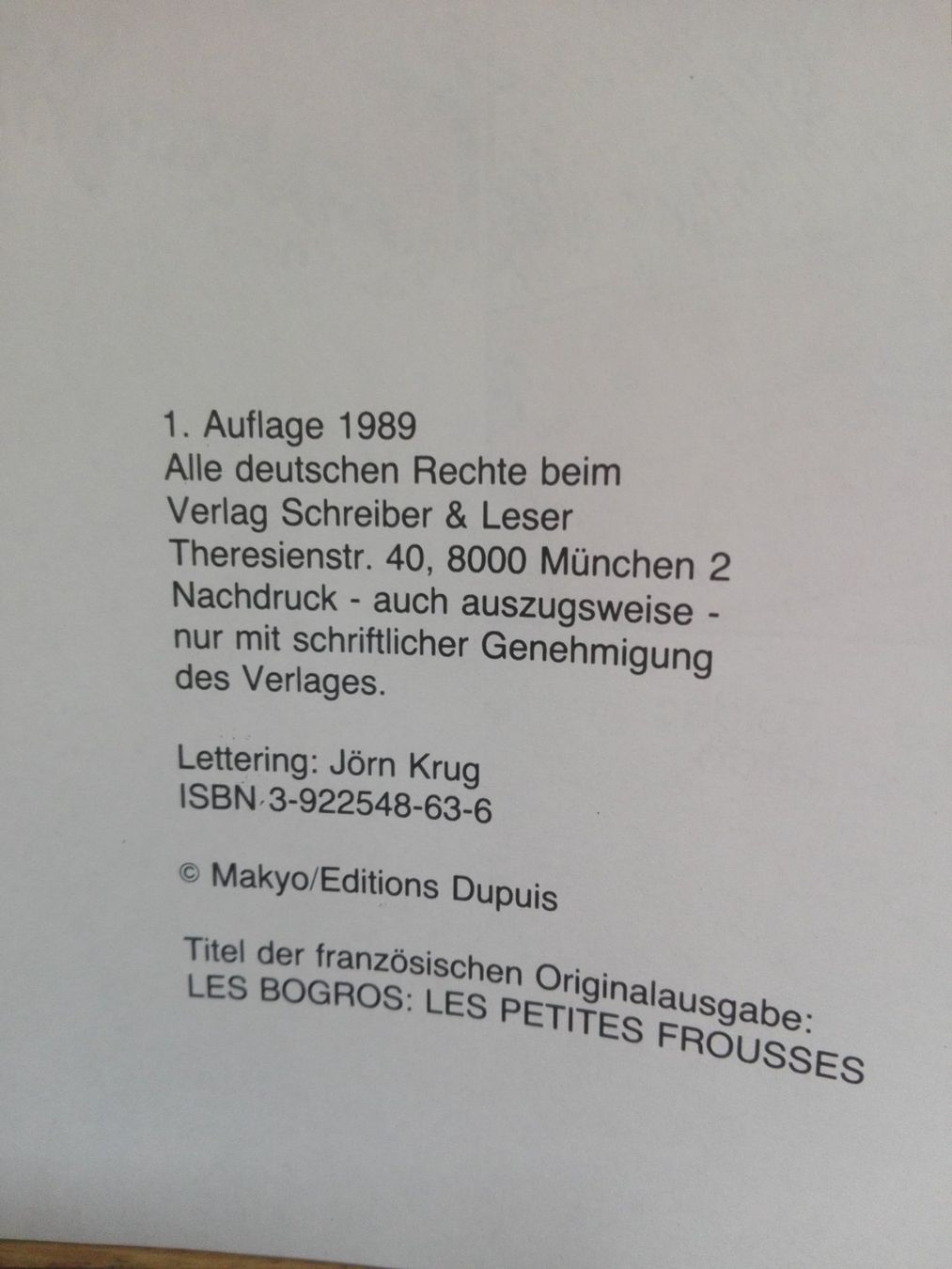 1. Auflage 1989
Alle deutschen Rechte beim
Verlag Schreiber & Leser
Theresienstr. 40, 8000 München 2
Nachdruck - auch auszugsweise - nur mit schriftlicher Genehmigung des Verlages.

Lettering: Jörn Krug
ISBN 3-922548-63-6

© Makyo/Editions Dupuis

Titel der französischen Originalausgabe:
LES BOGROS: LES PETITES FROUSSES